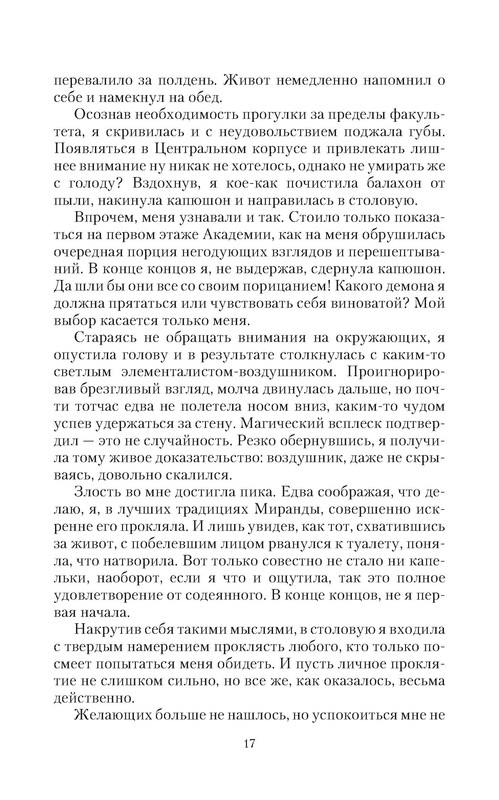 перевалило за полдень. Живот немедленно напомнил о себе и намекнул на обед.

Осознав необходимость прогулки за пределы факультета, я скривилась и с неудовольствием поджала губы. Появляться в Центральном корпусе и привлекать лишнее внимание ну никак не хотелось, однако не умирать же с голоду? Вздохнув, я кое-как почистила балахон от пыли, накинула капюшон и направилась в столовую.

Впрочем, меня узнавали и так. Стоило только показаться на первом этаже Академии, как на меня обрушилась очередная порция негодующих взглядов и перешептываний. В конце концов я, не выдержав, сдернула капюшон. Да шли бы они все со своим порицанием! Какого демона я должна прятаться или чувствовать себя виноватой? Мой выбор касается только меня.

Стараясь не обращать внимания на окружающих, я опустила голову и в результате столкнулась с каким-то светлым элементалистом-воздушником. Проигнорировав брезгливый взгляд, молча двинулась дальше, но почти тотчас едва не полетела носом вниз, каким-то чудом успев удержаться за стену. Магический всплеск подтвердил — это не случайность. Резко обернувшись, я получила тому живое доказательство: воздушник, даже не скрываясь, довольно скалился.

Злость во мне достигла пика. Едва соображая, что делаю, я, в лучших традициях Миранды, совершенно искренне его прокляла. И лишь увидев, как тот, схватившись за живот, с побелевшим лицом рванулся к туалету, поняла, что натворила. Вот только совестно не стало ни капельки, наоборот, если я что и ощутила, так это полное удовлетворение от содеянного. В конце концов, не я первая начала.

Накрутив себя такими мыслями, в столовую я входила с твердым намерением проклясть любого, кто только посмеет попытаться меня обидеть. И пусть личное проклятие не слишком сильно, но все же, как оказалось, весьма действенно.

Желающих больше не нашлось, но успокоиться мне не

17